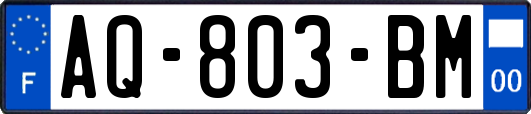 F
AQ-803-BM
00